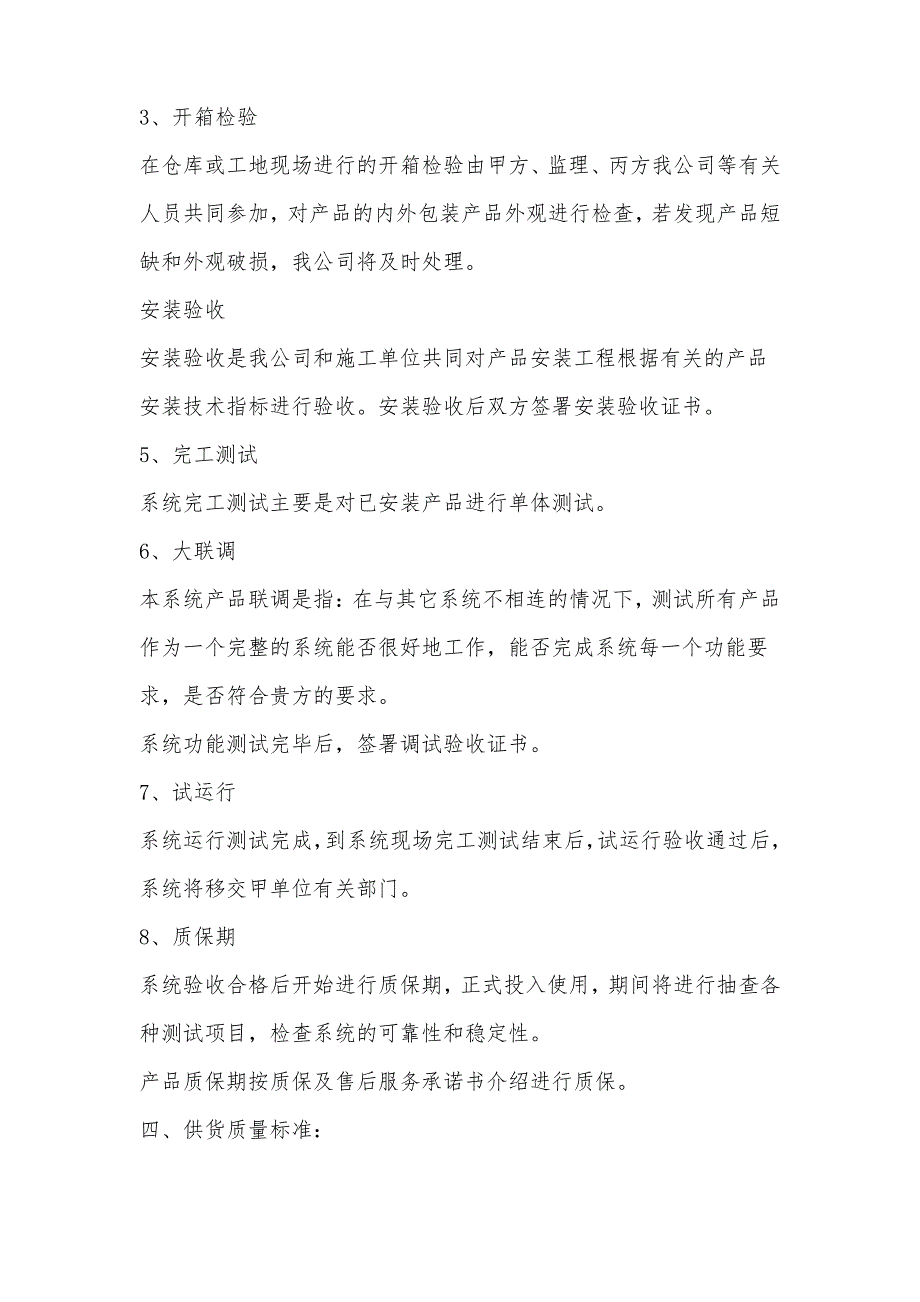 3、开箱检验

在仓库或工地现场进行的开箱检验由甲方、监理、丙方我公司等有关人员共同参加，对产品的内外包装产品外观进行检查，若发现产品短缺和外观破损，我公司将及时处理。

安装验收

安装验收是我公司和施工单位共同对产品安装工程根据有关的产品安装技术指标进行验收。安装验收后双方签署安装验收证书。

5、完工测试

系统完工测试主要是对已安装产品进行单体测试。

6、大联调

本系统产品联调是指：在与其它系统不相连的情况下，测试所有产品作为一个完整的系统能否很好地工作，能否完成系统每一个功能要求，是否符合贵方的要求。

系统功能测试完毕后，签署调试验收证书。

7、试运行

系统运行测试完成，到系统现场完工测试结束后，试运行验收通过后，系统将移交甲单位有关部门。

8、质保期

系统验收合格后开始进行质保期，正式投入使用，期间将进行抽查各种测试项目，检查系统的可靠性和稳定性。

产品质保期按质保及售后服务承诺书介绍进行质保。

四、供货质量标准：